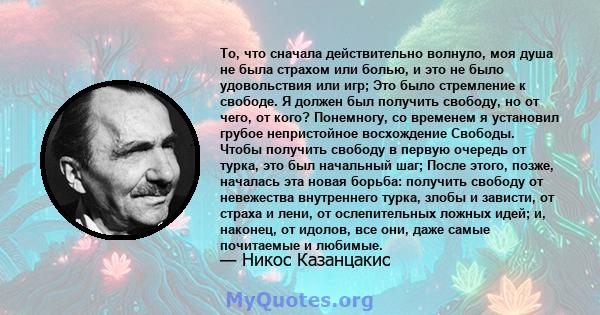 То, что сначала действительно волнуло, моя душа не была страхом или болью, и это не было удовольствия или игр; Это было стремление к свободе. Я должен был получить свободу, но от чего, от кого? Понемногу, со временем я установил грубое непристойное восхождение Свободы. Чтобы получить свободу в первую очередь от турка, это был начальный шаг; После этого, позже, началась эта новая борьба: получить свободу от невежества внутреннего турка, злобы и зависти, от страха и лени, от ослепительных ложных идей; и, наконец, от идолов, все они, даже самые почитаемые и любимые.
— Никос Казанцакис

MyQuotes.org